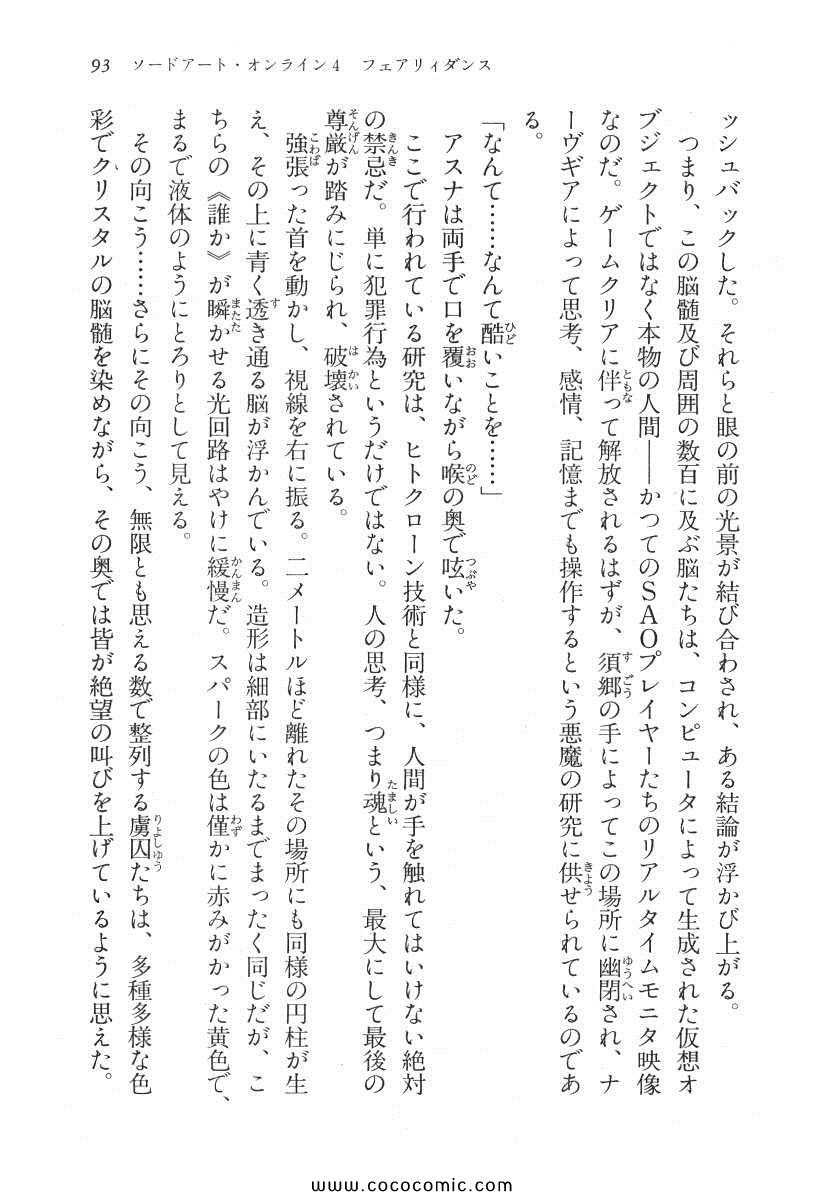 93　ソードアート・オンライン4　フェアリィダンス

ッシュバックした。それらと眼の前の光景が結び合わされ、ある結論が浮かび上がる。

つまり、この脳髄及び周囲の数百に及ぶ脳たちは、コンピュータによって生成された仮想オブジェクトではなく本物の人間――かつてのSAOプレイヤーたちのリアルタイムモニタ映像なのだ。ゲームクリアに伴って解放されるはずが、須郷の手によってこの場所に幽閉され、ナーヴギアによって思考、感情、記憶までも操作するという悪魔の研究に供せられているのである。

「なんて……なんて酷いことを……」

アスナは両手で口を覆いながら喉の奥で呟いた。

ここで行われている研究は、ヒトクローン技術と同様に、人間が手を触れてはいけない絶対の禁忌だ。単に犯罪行為というだけではない。人の思考、つまり魂という、最大にして最後の尊厳が踏みにじられ、破壊されている。

強張った首を動かし、視線を右に振る。二メートルほど離れたその場所にも同様の円柱が生え、その上に青く透き通る脳が浮かんでいる。造形は細部にいたるまでまったく同じだが、こちらの《誰か》が瞬かせる光回路はやけに緩慢だ。スパークの色は僅かに赤みがかった黄色で、まるで液体のようにとろりとして見える。

その向こう……さらにその向こう、無限とも思える数で整列する虜囚たちは、多種多様な色彩でクリスタルの脳髄を染めながら、その奥では皆が絶望の叫びを上げているように思えた。

www.cococomic.com